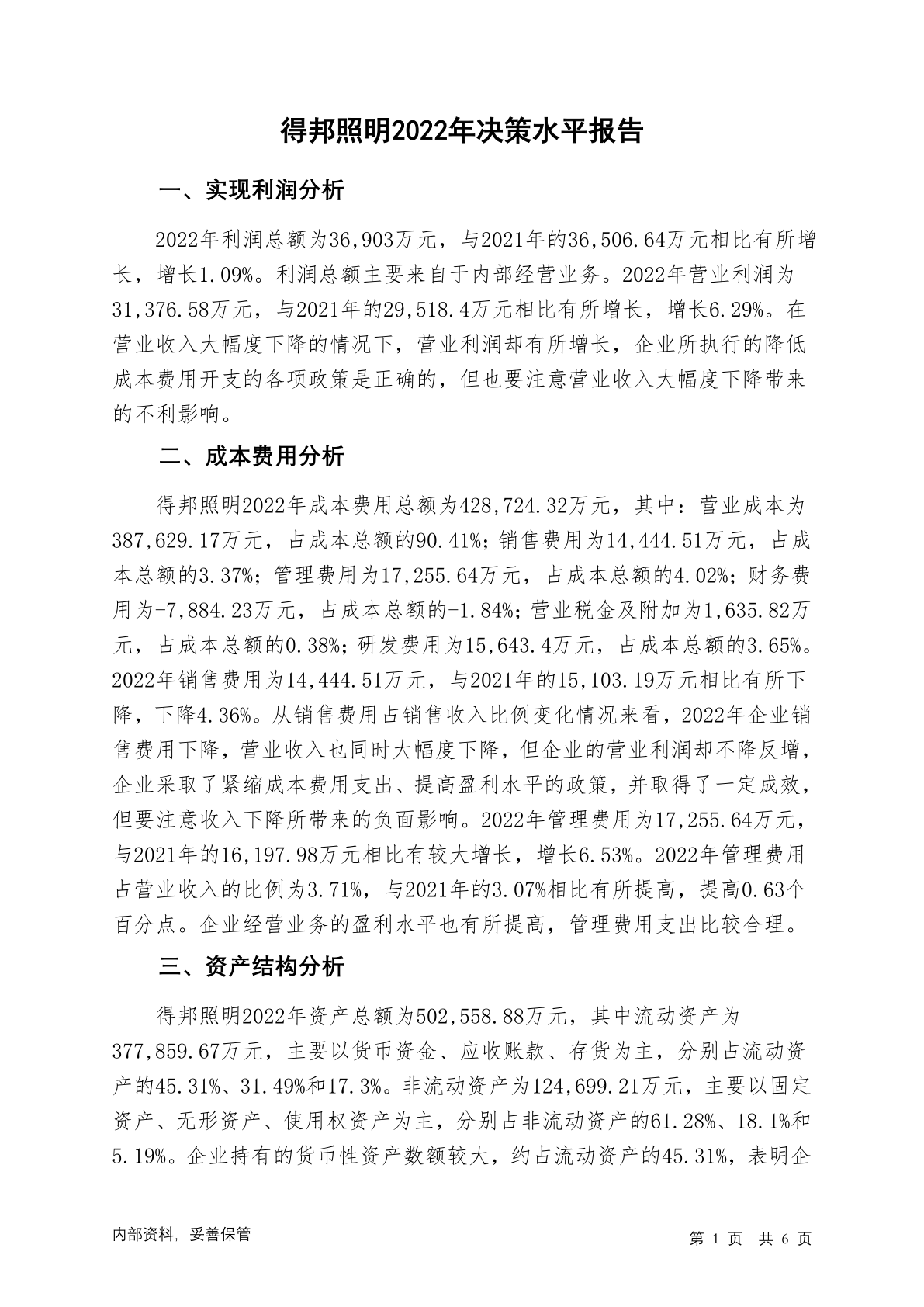 得邦照明2022年决策水平报告

一、实现利润分析

2022年利润总额为36,903万元，与2021年的36,506.64万元相比有所增长，增长1.09%。利润总额主要来自于内部经营业务。2022年营业利润为31,376.58万元，与2021年的29,518.4万元相比有所增长，增长6.29%。在营业收入大幅度下降的情况下，营业利润却有所增长，企业所执行的降低成本费用开支的各项政策是正确的，但也要注意营业收入大幅度下降带来的不利影响。

二、成本费用分析

得邦照明2022年成本费用总额为428,724.32万元，其中：营业成本为387,629.17万元，占成本总额的90.41%；销售费用为14,444.51万元，占成本总额的3.37%；管理费用为17,255.64万元，占成本总额的4.02%；财务费用为-7,884.23万元，占成本总额的-1.84%；营业税金及附加为1,635.82万元，占成本总额的0.38%；研发费用为15,643.4万元，占成本总额的3.65%。2022年销售费用为14,444.51万元，与2021年的15,103.19万元相比有所下降，下降4.36%。从销售费用占销售收入比例变化情况来看，2022年企业销售费用下降，营业收入也同时大幅度下降，但企业的营业利润却不降反增，企业采取了紧缩成本费用支出、提高盈利水平的政策，并取得了一定成效，但要注意收入下降所带来的负面影响。2022年管理费用为17,255.64万元，与2021年的16,197.98万元相比有较大增长，增长6.53%。2022年管理费用占营业收入的比例为3.71%，与2021年的3.07%相比有所提高，提高0.63个百分点。企业经营业务的盈利水平也有所提高，管理费用支出比较合理。

三、资产结构分析

得邦照明2022年资产总额为502,558.88万元，其中流动资产为377,859.67万元，主要以货币资金、应收账款、存货为主，分别占流动资产的45.31%、31.49%和17.3%。非流动资产为124,699.21万元，主要以固定资产、无形资产、使用权资产为主，分别占非流动资产的61.28%、18.1%和5.19%。企业持有的货币性资产数额较大，约占流动资产的45.31%，表明企

内部资料，妥善保管

第 1 页 共 6 页